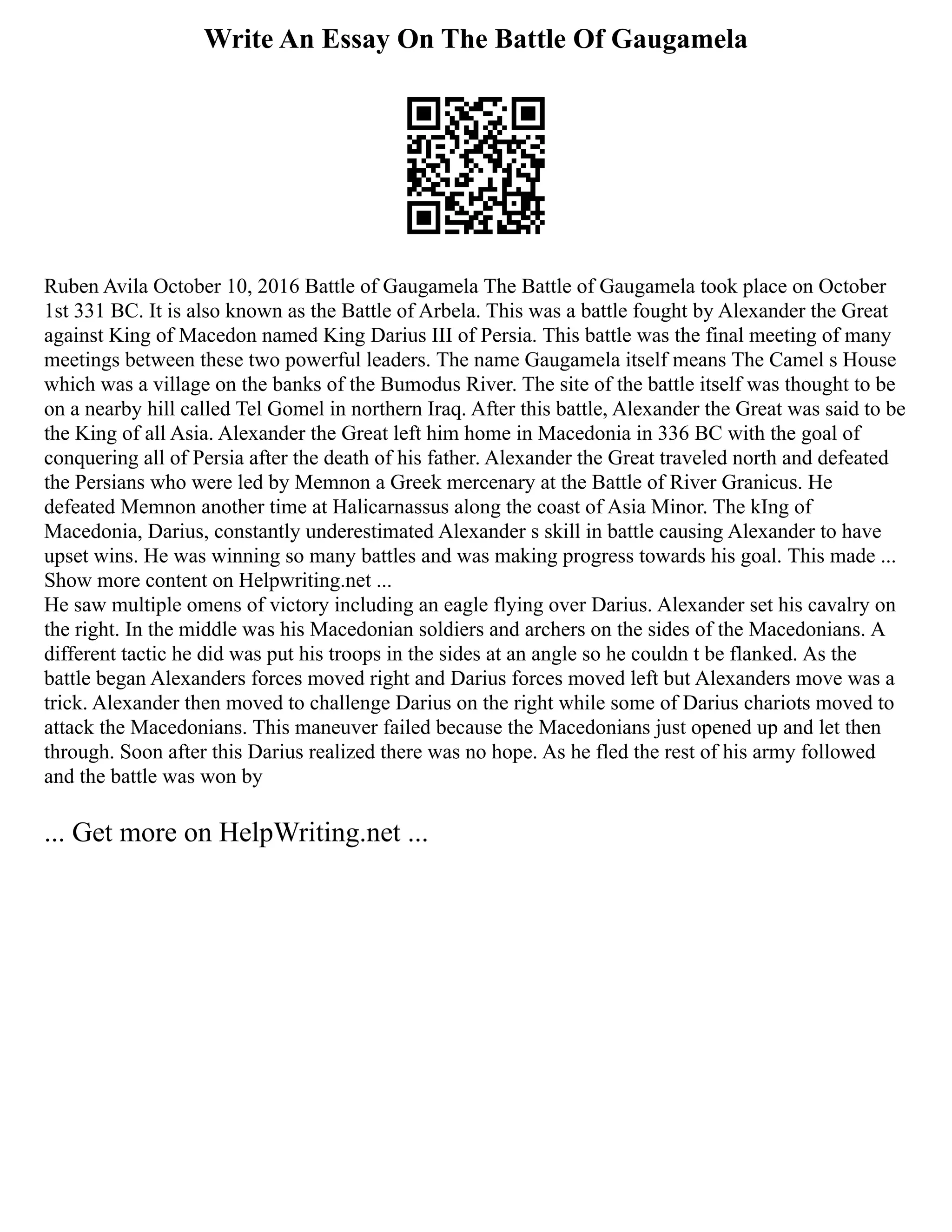 Write An Essay On The Battle Of Gaugamela

Ruben Avila October 10, 2016 Battle of Gaugamela The Battle of Gaugamela took place on October 1st 331 BC. It is also known as the Battle of Arbela. This was a battle fought by Alexander the Great against King of Macedon named King Darius III of Persia. This battle was the final meeting of many meetings between these two powerful leaders. The name Gaugamela itself means The Camel s House which was a village on the banks of the Bumodus River. The site of the battle itself was thought to be on a nearby hill called Tel Gomel in northern Iraq. After this battle, Alexander the Great was said to be the King of all Asia. Alexander the Great left him home in Macedonia in 336 BC with the goal of conquering all of Persia after the death of his father. Alexander the Great traveled north and defeated the Persians who were led by Memnon a Greek mercenary at the Battle of River Granicus. He defeated Memnon another time at Halicarnassus along the coast of Asia Minor. The kIng of Macedonia, Darius, constantly underestimated Alexander s skill in battle causing Alexander to have upset wins. He was winning so many battles and was making progress towards his goal. This made ...
Show more content on Helpwriting.net ...
He saw multiple omens of victory including an eagle flying over Darius. Alexander set his cavalry on the right. In the middle was his Macedonian soldiers and archers on the sides of the Macedonians. A different tactic he did was put his troops in the sides at an angle so he couldn t be flanked. As the battle began Alexanders forces moved right and Darius forces moved left but Alexanders move was a trick. Alexander then moved to challenge Darius on the right while some of Darius chariots moved to attack the Macedonians. This maneuver failed because the Macedonians just opened up and let then through. Soon after this Darius realized there was no hope. As he fled the rest of his army followed and the battle was won by

... Get more on HelpWriting.net ...